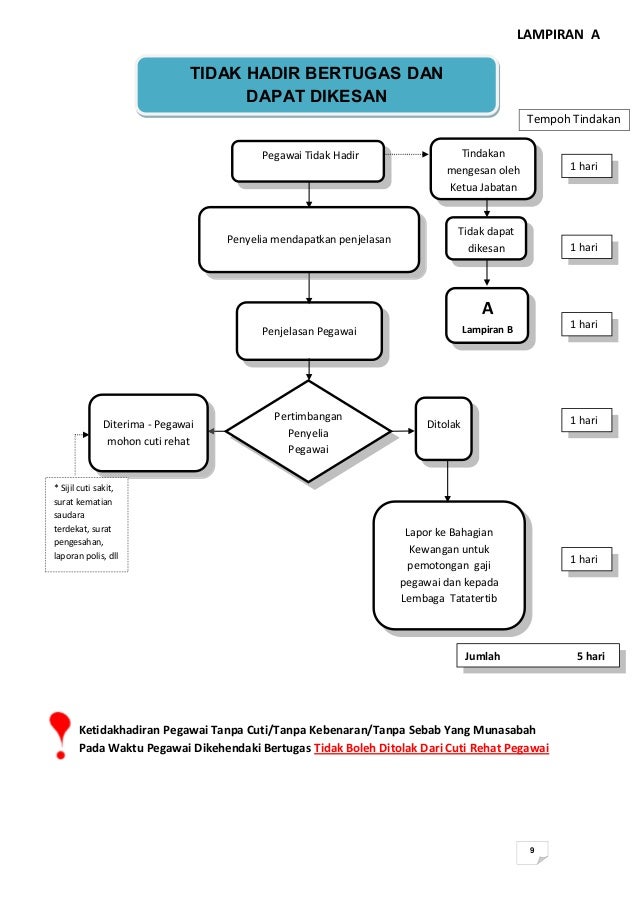 LAMPIRAN A

TIDAK HADIR BERTUGAS DAN DAPAT DIKESAN

Tempoh Tindakan

Pegawai Tidak Hadir

Tindakan mengesan oleh Ketua Jabatan

1 hari

Penyelia mendapatkan penjelasan

Tidak dapat dikesan

1 hari

Penjelasan Pegawai

A
Lampiran B

1 hari

Diterima - Pegawai mohon cuti rehat

Pertimbangan Penyelia Pegawai

Ditolak

1 hari

* Sijil cuti sakit, surat kematian saudara terdekat, surat pengesahan, laporan polis, dll

Lapor ke Bahagian Kewangan untuk pemotongan gaji pegawai dan kepada Lembaga Tatatertib

1 hari

Jumlah 5 hari

Ketidakhadiran Pegawai Tanpa Cuti/Tanpa Kebenaran/Tanpa Sebab Yang Munasabah Pada Waktu Pegawai Dikehendaki Bertugas Tidak Boleh Ditolak Dari Cuti Rehat Pegawai

9